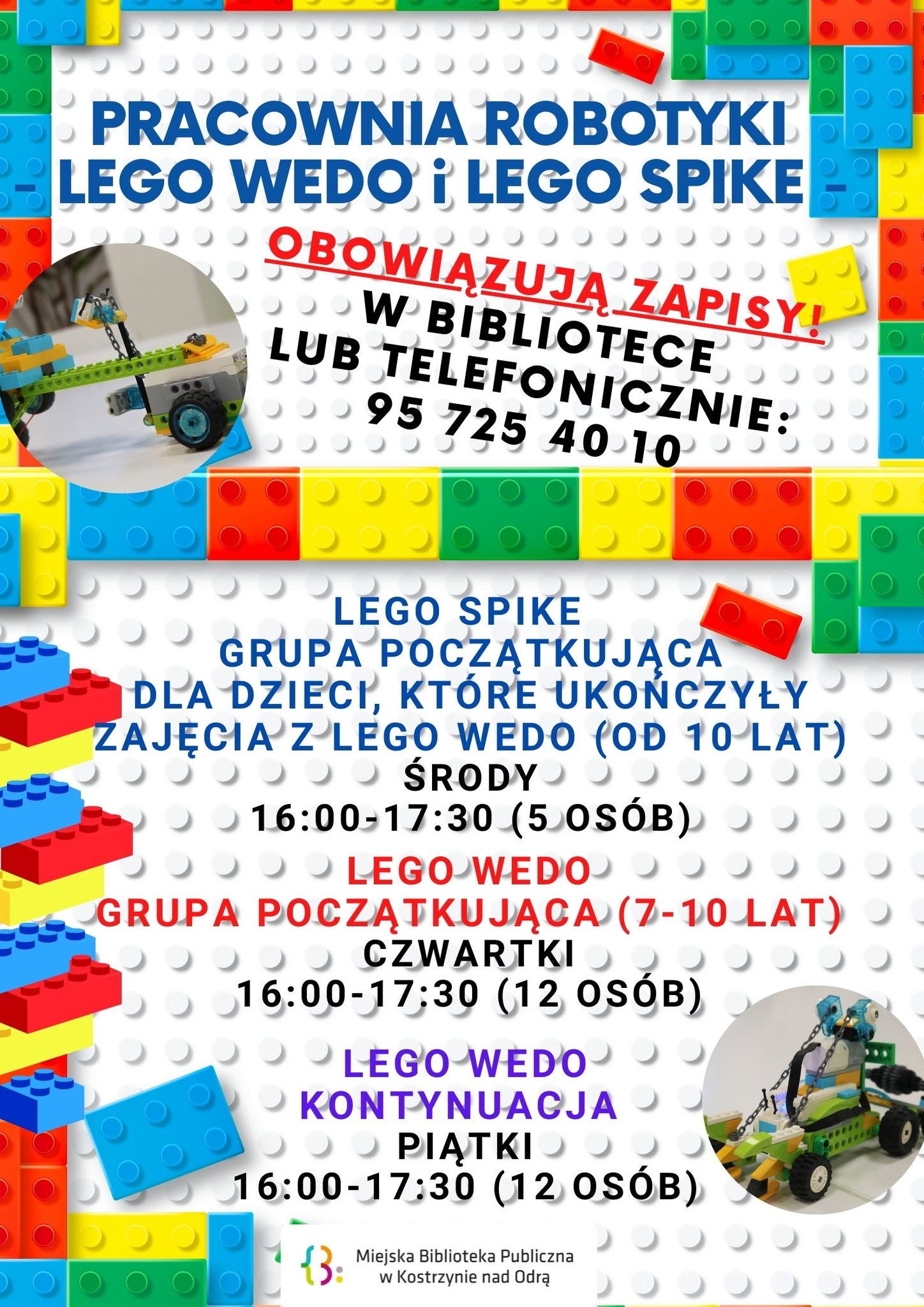 PRACOWNIA ROBOTYKI
- LEGO WEDO i LEGO SPIKE -

OBOWIĄZUJĄ ZAPISY!
W BIBLIOTECE LUB TELEFONICZNIE:
95 725 40 10

LEGO SPIKE
GRUPA POCZĄTKUJĄCA
DLA DZIECI, KTÓRE UKOŃCZYŁY ZAJĘCIA Z LEGO WEDO (OD 10 LAT)
ŚRODY
16:00-17:30 (5 OSÓB)

LEGO WEDO
GRUPA POCZĄTKUJĄCA (7-10 LAT)
CZWARTKI
16:00-17:30 (12 OSÓB)

LEGO WEDO
KONTYNUACJA
PIĄTKI
16:00-17:30 (12 OSÓB)

Miejska Biblioteka Publiczna
w Kostrzynie nad Odrą